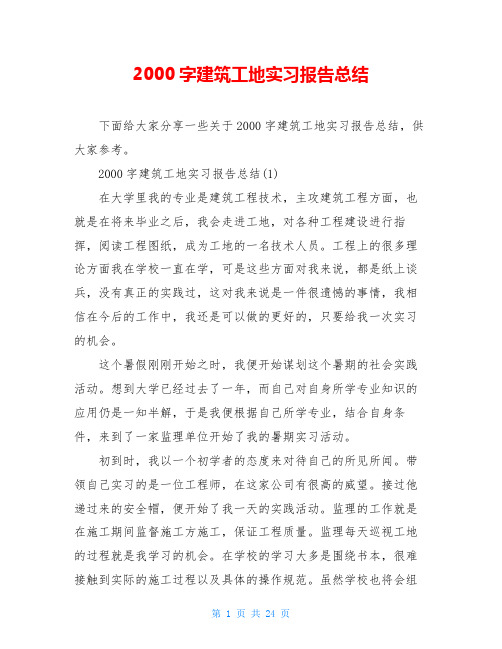 2000 字建筑工地实习报告总结

下面给大家分享一些关于 2000 字建筑工地实习报告总结，供大家参考。

2000 字建筑工地实习报告总结(1)

在大学里我的专业是建筑工程技术，主攻建筑工程方面，也就是在将来毕业之后，我会走进工地，对各种工程建设进行指挥，阅读工程图纸，成为工地的一名技术人员。工程上的很多理论方面我在学校一直在学，可是这些方面对我来说，都是纸上谈兵，没有真正的实践过，这对我来说是一件很遗憾的事情，我相信在今后的工作中，我还是可以做的更好的，只要给我一次实习的机会。

这个暑假刚刚开始之时，我便开始谋划这个暑期的社会实践活动。想到大学已经过去了一年，而自己对自身所学专业知识的应用仍是一知半解，于是我便根据自己所学专业，结合自身条件，来到了一家监理单位开始了我的暑期实习活动。

初到时，我以一个初学者的态度来对待自己的所见所闻。带领自己实习的是一位工程师，在这家公司有很高的威望。接过他递过来的安全帽，便开始了我一天的实践活动。监理的工作就是在施工期间监督施工方施工，保证工程质量。监理每天巡视工地的过程就是我学习的机会。在学校的学习大多是围绕书本，很难接触到实际的施工过程以及具体的操作规范。虽然学校也将会组

第 1 页 共 24 页